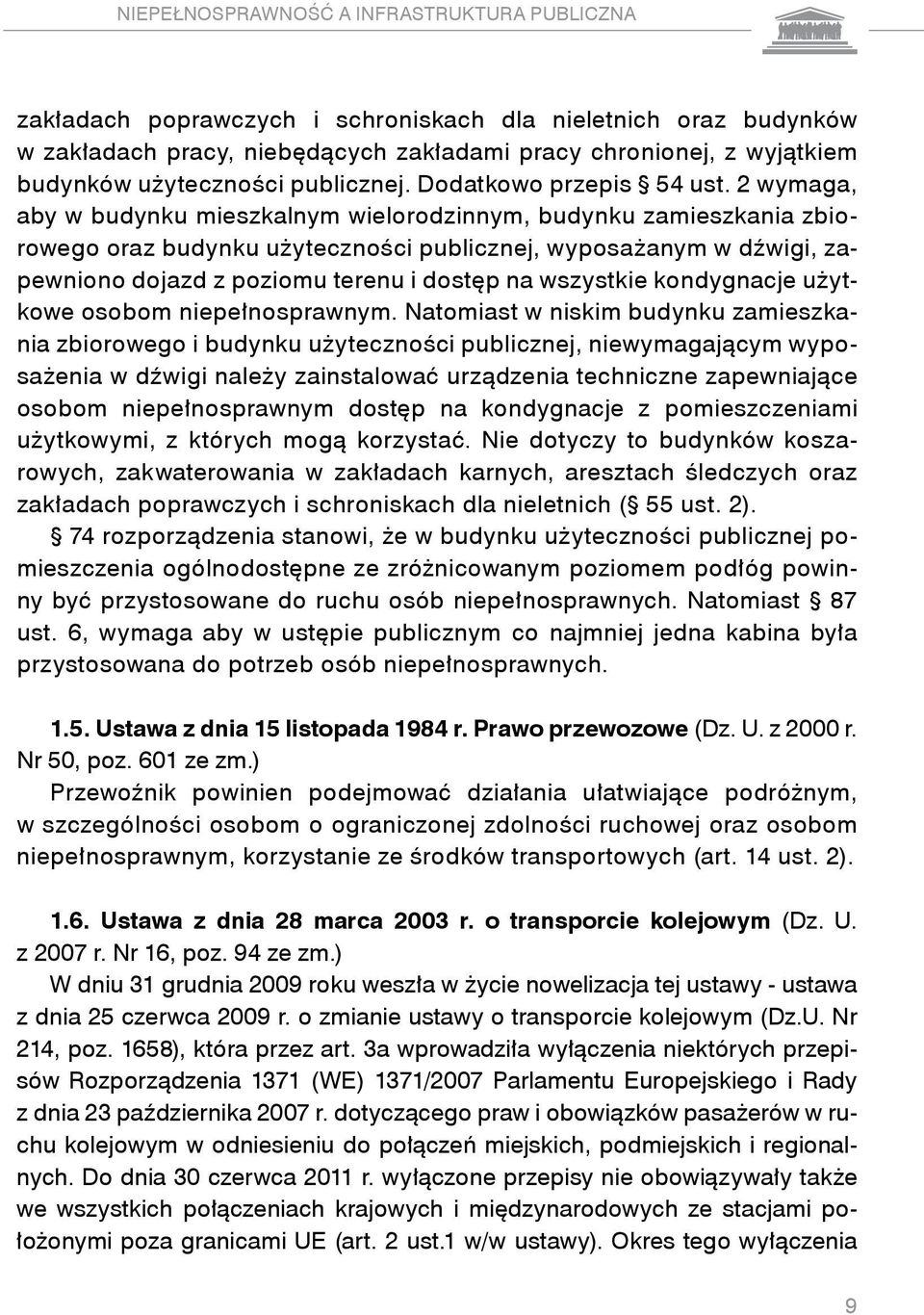 NIEPEŁNOSPRAWNOŚĆ A INFRASTRUKTURA PUBLICZNA

zakładach poprawczych i schroniskach dla nieletnich oraz budynków w zakładach pracy, niebędących zakładami pracy chronionej, z wyjątkiem budynków użyteczności publicznej. Dodatkowo przepis § 54 ust. 2 wymaga, aby w budynku mieszkalnym wielorodzinnym, budynku zamieszkania zbiorowego oraz budynku użyteczności publicznej, wyposażanym w dźwigi, zapewniono dojazd z poziomu terenu i dostęp na wszystkie kondygnacje użytkowe osobom niepełnosprawnym. Natomiast w niskim budynku zamieszkania zbiorowego i budynku użyteczności publicznej, niewymagającym wyposażenia w dźwigi należy zainstalować urządzenia techniczne zapewniające osobom niepełnosprawnym dostęp na kondygnacje z pomieszczeniami użytkowymi, z których mogą korzystać. Nie dotyczy to budynków koszarowych, zakwaterowania w zakładach karnych, aresztach śledczych oraz zakładach poprawczych i schroniskach dla nieletnich (§ 55 ust. 2).

§ 74 rozporządzenia stanowi, że w budynku użyteczności publicznej pomieszczenia ogólnodostępne ze zróżnicowanym poziomem podłóg powinny być przystosowane do ruchu osób niepełnosprawnych. Natomiast § 87 ust. 6, wymaga aby w ustępie publicznym co najmniej jedna kabina była przystosowana do potrzeb osób niepełnosprawnych.

1.5. Ustawa z dnia 15 listopada 1984 r. Prawo przewozowe (Dz. U. z 2000 r. Nr 50, poz. 601 ze zm.)

Przewoźnik powinien podejmować działania ułatwiające podróżnym, w szczególności osobom o ograniczonej zdolności ruchowej oraz osobom niepełnosprawnym, korzystanie ze środków transportowych (art. 14 ust. 2).

1.6. Ustawa z dnia 28 marca 2003 r. o transporcie kolejowym (Dz. U. z 2007 r. Nr 16, poz. 94 ze zm.)

W dniu 31 grudnia 2009 roku weszła w życie nowelizacja tej ustawy - ustawa z dnia 25 czerwca 2009 r. o zmianie ustawy o transporcie kolejowym (Dz.U. Nr 214, poz. 1658), która przez art. 3a wprowadziła wyłączenia niektórych przepisów Rozporządzenia 1371 (WE) 1371/2007 Parlamentu Europejskiego i Rady z dnia 23 października 2007 r. dotyczącego praw i obowiązków pasażerów w ruchu kolejowym w odniesieniu do połączeń miejskich, podmiejskich i regionalnych. Do dnia 30 czerwca 2011 r. wyłączone przepisy nie obowiązywały także we wszystkich połączeniach krajowych i międzynarodowych ze stacjami położonymi poza granicami UE (art. 2 ust.1 w/w ustawy). Okres tego wyłączenia

9